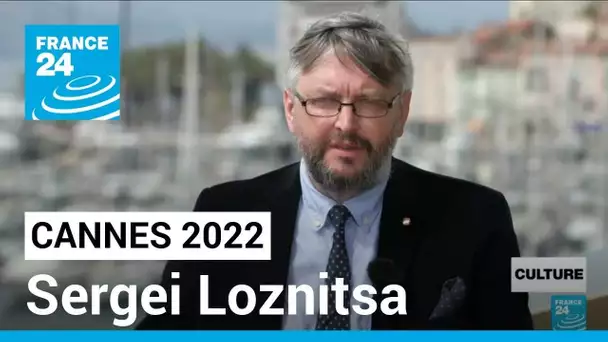 FRANCE 24

CANNES 2022

Sergei Loznitsa

CULTURE

FRANCE 24